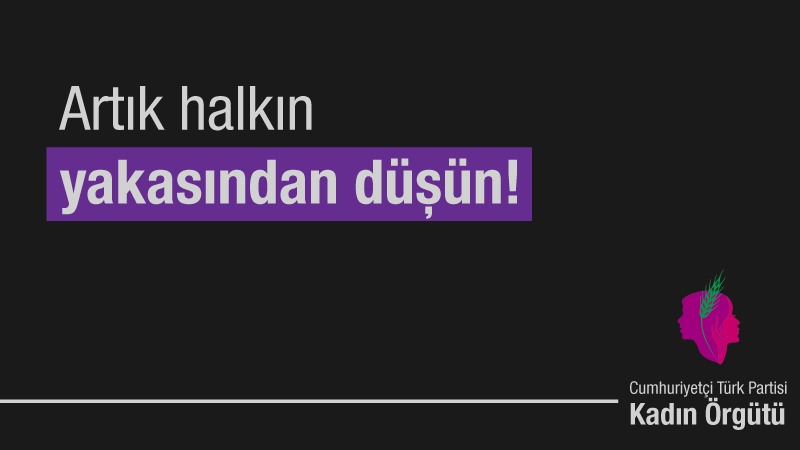 Artık halkın
yakasından düşün!

Cumhuriyetçi Türk Partisi
Kadın Örgütü